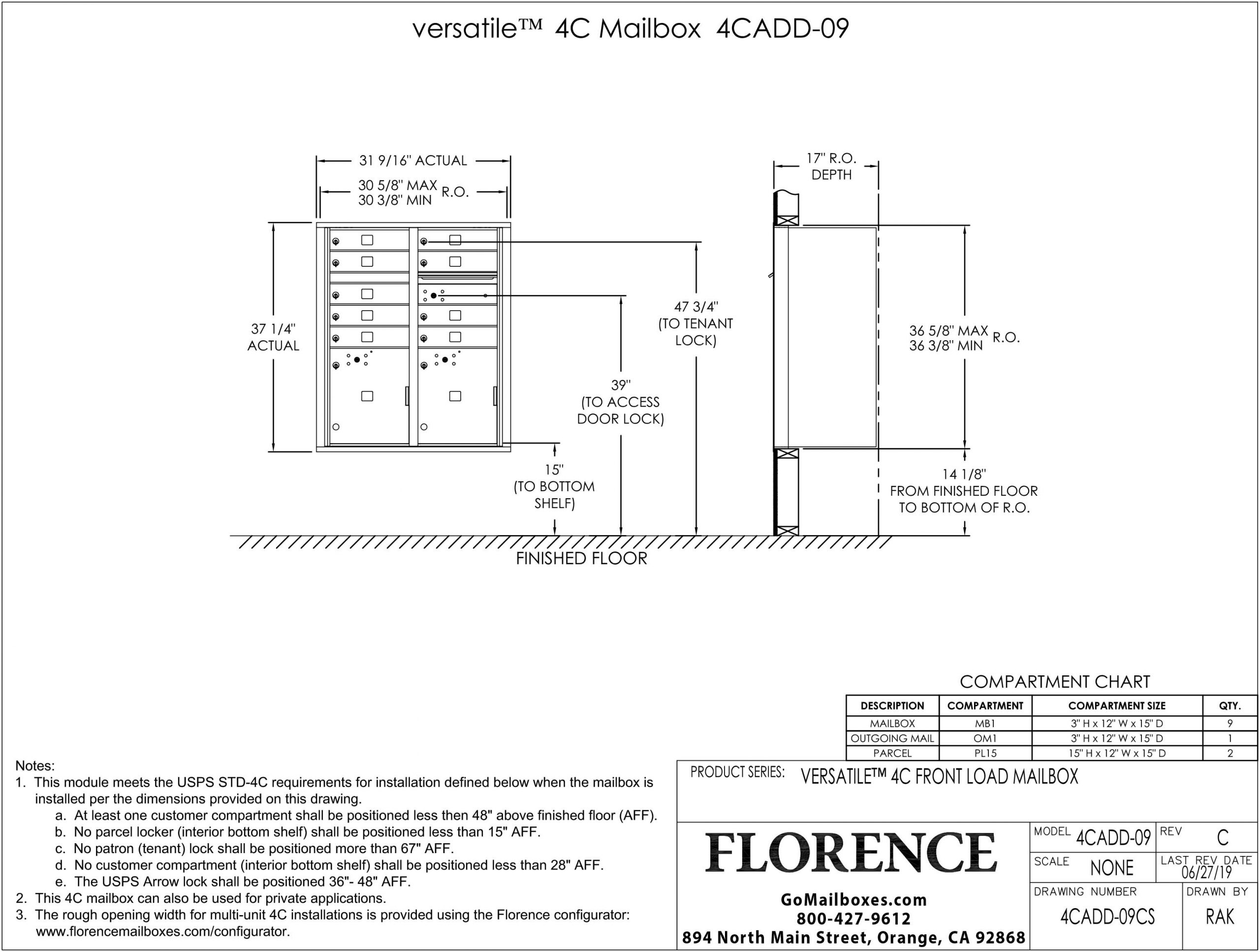 versatile™ 4C Mailbox 4CADD-09

31 9/16" ACTUAL

30 5/8" MAX
30 3/8" MIN R.O.

37 1/4"
ACTUAL

47 3/4"
(TO TENANT
LOCK)

39"
(TO ACCESS
DOOR LOCK)

15"
(TO BOTTOM
SHELF)

FINISHED FLOOR

17" R.O.
DEPTH

36 5/8" MAX
36 3/8" MIN R.O.

14 1/8"
FROM FINISHED FLOOR
TO BOTTOM OF R.O.

COMPARTMENT CHART

| DESCRIPTION | COMPARTMENT | COMPARTMENT SIZE | QTY. |
|---|---|---|---|
| MAILBOX | MB1 | 3" H x 12" W x 15" D | 9 |
| OUTGOING MAIL | OM1 | 3" H x 12" W x 15" D | 1 |
| PARCEL | PL15 | 15" H x 12" W x 15" D | 2 |

Notes:
1. This module meets the USPS STD-4C requirements for installation defined below when the mailbox is installed per the dimensions provided on this drawing.
a. At least one customer compartment shall be positioned less then 48" above finished floor (AFF).
b. No parcel locker (interior bottom shelf) shall be positioned less than 15" AFF.
c. No patron (tenant) lock shall be positioned more than 67" AFF.
d. No customer compartment (interior bottom shelf) shall be positioned less than 28" AFF.
e. The USPS Arrow lock shall be positioned 36"- 48" AFF.
2. This 4C mailbox can also be used for private applications.
3. The rough opening width for multi-unit 4C installations is provided using the Florence configurator: www.florencemailboxes.com/configurator.

PRODUCT SERIES: VERSATILE™ 4C FRONT LOAD MAILBOX

FLORENCE

GoMailboxes.com
800-427-9612
894 North Main Street, Orange, CA 92868

MODEL 4CADD-09
REV C
SCALE NONE
LAST REV DATE 06/27/19
DRAWING NUMBER 4CADD-09CS
DRAWN BY RAK